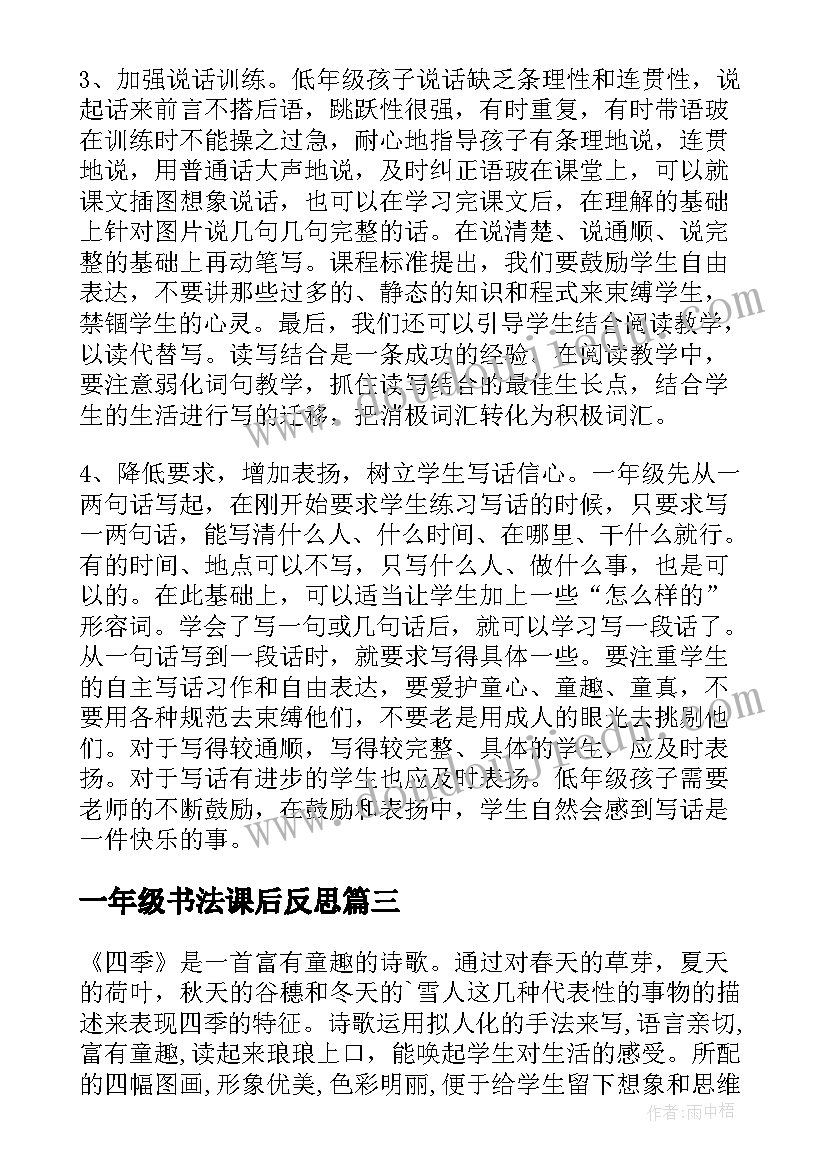 3、加强说话训练。低年级孩子说话缺乏条理性和连贯性，说起话来前言不搭后语，跳跃性很强，有时重复，有时带语玻在训练时不能操之过急，耐心地指导孩子有条理地说，连贯地说，用普通话大声地说，及时纠正语玻在课堂上，可以就课文插图想象说话，也可以在学习完课文后，在理解的基础上针对图片说几句几句完整的话。在说清楚、说通顺、说完整的基础上再动笔写。课程标准提出，我们要鼓励学生自由表达，不要讲那些过多的、静态的知识和程式来束缚学生，禁锢学生的心灵。最后，我们还可以引导学生结合阅读教学，以读代替写。读写结合是一条成功的经验，在阅读教学中，要注意弱化词句教学，抓住读写结合的最佳生长点，结合学生的生活进行写的迁移，把消极词汇转化为积极词汇。

4、降低要求，增加表扬，树立学生写话信心。一年级先从一两句话写起，在刚开始要求学生练习写话的时候，只要求写一两句话，能写清什么人、什么时间、在哪里、干什么就行。有的时间、地点可以不写，只写什么人、做什么事，也是可以的。在此基础上，可以适当让学生加上一些“怎么样的”形容词。学会了写一句或几句话后，就可以学习写一段话了。从一句话写到一段话时，就要求写得具体一些。要注重学生的自主写话习作和自由表达，要爱护童心、童趣、童真，不要用各种规范去束缚他们，不要老是用成人的眼光去挑剔他们。对于写得较通顺，写得较完整、具体的学生，应及时表扬。对于写话有进步的学生也应及时表扬。低年级孩子需要老师的不断鼓励，在鼓励和表扬中，学生自然会感到写话是一件快乐的事。

一年级书法课后反思篇三

《四季》是一首富有童趣的诗歌。通过对春天的草芽，夏天的荷叶，秋天的谷穗和冬天的`雪人这几种代表性的事物的描述来表现四季的特征。诗歌运用拟人化的手法来写,语言亲切,富有童趣,读起来琅琅上口，能唤起学生对生活的感受。所配的四幅图画,形象优美,色彩明丽,便于给学生留下想象和思维

作者:雨中梧